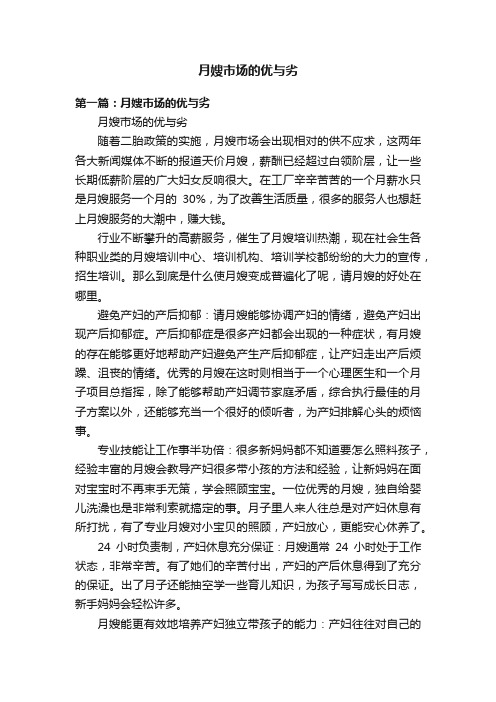 月嫂市场的优与劣

第一篇：月嫂市场的优与劣

月嫂市场的优与劣

随着二胎政策的实施，月嫂市场会出现相对的供不应求，这两年各大新闻媒体不断的报道天价月嫂，薪酬已经超过白领阶层，让一些长期低薪阶层的广大妇女反响很大。在工厂辛辛苦苦的一个月薪水只是月嫂服务一个月的 30%，为了改善生活质量，很多的服务人也想赶上月嫂服务的大潮中，赚大钱。

行业不断攀升的高薪服务，催生了月嫂培训热潮，现在社会生各种职业类的月嫂培训中心、培训机构、培训学校都纷纷的大力的宣传，招生培训。那么到底是什么使月嫂变成普遍化了呢，请月嫂的好处在哪里。

避免产妇的产后抑郁：请月嫂能够协调产妇的情绪，避免产妇出现产后抑郁症。产后抑郁症是很多产妇都会出现的一种症状，有月嫂的存在能够更好地帮助产妇避免产生产后抑郁症，让产妇走出产后烦躁、沮丧的情绪。优秀的月嫂在这时则相当于一个心理医生和一个月子项目总指挥，除了能够帮助产妇调节家庭矛盾，综合执行最佳的月子方案以外，还能够充当一个很好的倾听者，为产妇排解心头的烦恼事。

专业技能让工作事半功倍：很多新妈妈都不知道要怎么照料孩子，经验丰富的月嫂会教导产妇很多带小孩的方法和经验，让新妈妈在面对宝宝时不再束手无策，学会照顾宝宝。一位优秀的月嫂，独自给婴儿洗澡也是非常利索就搞定的事。月子里人来人往总是对产妇休息有所打扰，有了专业月嫂对小宝贝的照顾，产妇放心，更能安心休养了。

24 小时负责制，产妇休息充分保证：月嫂通常 24 小时处于工作状态，非常辛苦。有了她们的辛苦付出，产妇的产后休息得到了充分的保证。出了月子还能抽空学一些育儿知识，为孩子写写成长日志，新手妈妈会轻松许多。

月嫂能更有效地培养产妇独立带孩子的能力：产妇往往对自己的